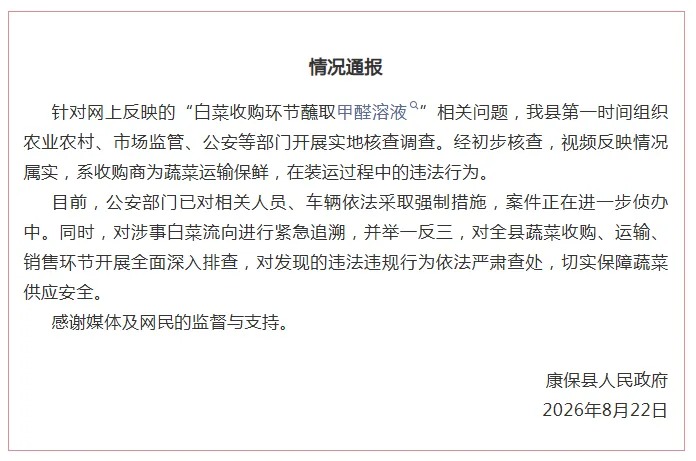 情况通报

针对网上反映的“白菜收购环节蘸取甲醛溶液”相关问题，我县第一时间组织农业农村、市场监管、公安等部门开展实地核查调查。经初步核查，视频反映情况属实，系收购商为蔬菜运输保鲜，在装运过程中的违法行为。

目前，公安部门已对相关人员、车辆依法采取强制措施，案件正在进一步侦办中。同时，对涉事白菜流向进行紧急追溯，并举一反三，对全县蔬菜收购、运输、销售环节开展全面深入排查，对发现的违法违规行为依法严肃查处，切实保障蔬菜供应安全。

感谢媒体及网民的监督与支持。

康保县人民政府
2026年8月22日